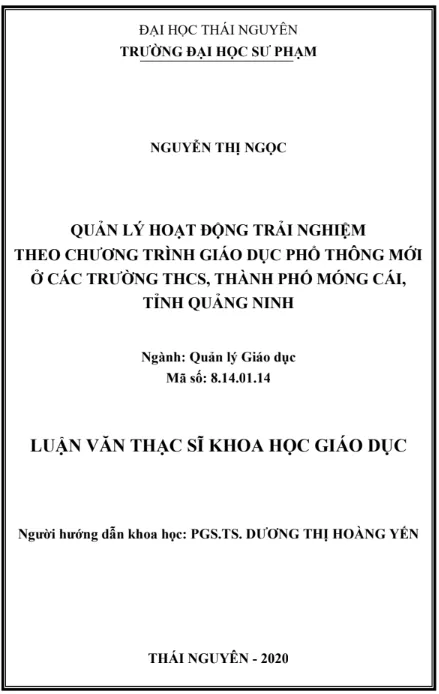 ĐẠI HỌC THÁI NGUYÊN
TRƯỜNG ĐẠI HỌC SƯ PHẠM

NGUYỄN THỊ NGỌC

QUẢN LÝ HOẠT ĐỘNG TRẢI NGHIỆM
THEO CHƯƠNG TRÌNH GIÁO DỤC PHỔ THÔNG MỚI
Ở CÁC TRƯỜNG THCS, THÀNH PHỐ MÓNG CÁI,
TỈNH QUẢNG NINH

Ngành: Quản lý Giáo dục
Mã số: 8.14.01.14

LUẬN VĂN THẠC SĨ KHOA HỌC GIÁO DỤC

Người hướng dẫn khoa học: PGS.TS. DƯƠNG THỊ HOÀNG YẾN

THÁI NGUYÊN - 2020